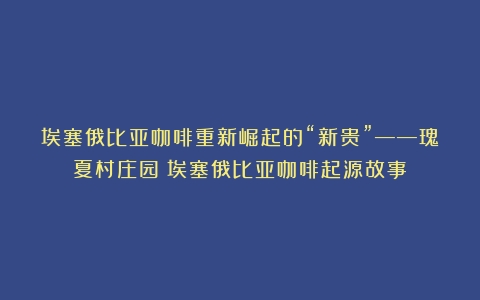 埃塞俄比亚咖啡重新崛起的“新贵”——瑰夏村庄园 埃塞俄比亚咖啡起源故事